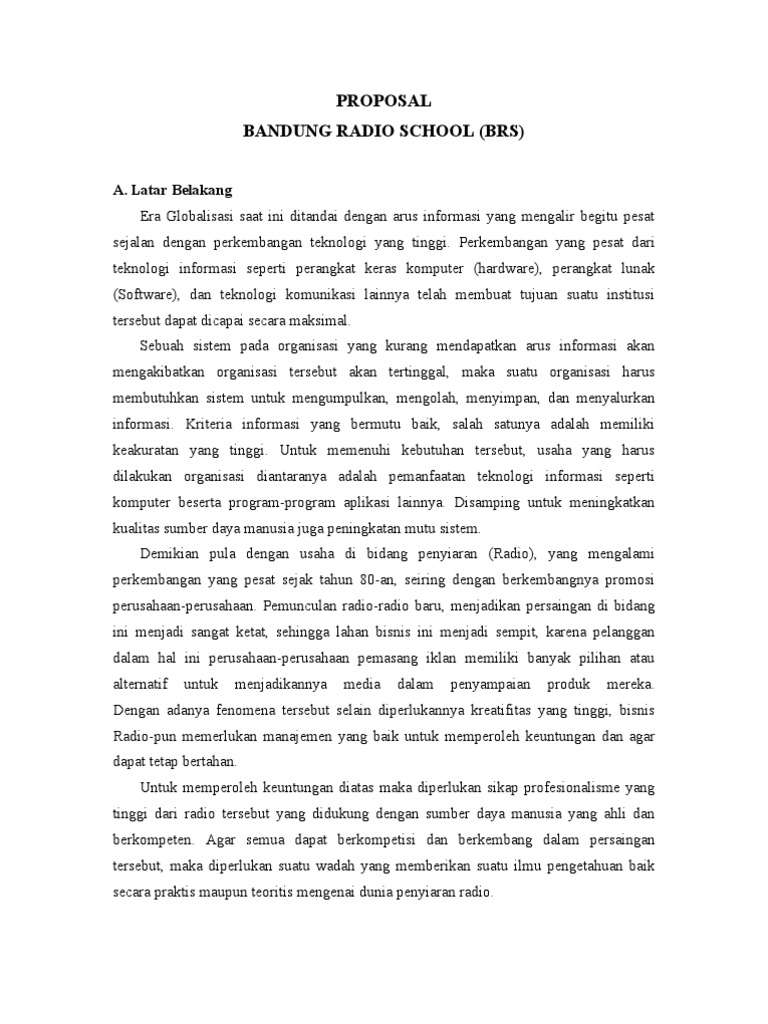 PROPOSAL
BANDUNG RADIO SCHOOL (BRS)

A. Latar Belakang

Era Globalisasi saat ini ditandai dengan arus informasi yang mengalir begitu pesat sejalan dengan perkembangan teknologi yang tinggi. Perkembangan yang pesat dari teknologi informasi seperti perangkat keras komputer (hardware), perangkat lunak (Software), dan teknologi komunikasi lainnya telah membuat tujuan suatu institusi tersebut dapat dicapai secara maksimal.

Sebuah sistem pada organisasi yang kurang mendapatkan arus informasi akan mengakibatkan organisasi tersebut akan tertinggal, maka suatu organisasi harus membutuhkan sistem untuk mengumpulkan, mengolah, menyimpan, dan menyalurkan informasi. Kriteria informasi yang bermutu baik, salah satunya adalah memiliki keakuratan yang tinggi. Untuk memenuhi kebutuhan tersebut, usaha yang harus dilakukan organisasi diantaranya adalah pemanfaatan teknologi informasi seperti komputer beserta program-program aplikasi lainnya. Disamping untuk meningkatkan kualitas sumber daya manusia juga peningkatan mutu sistem.

Demikian pula dengan usaha di bidang penyiaran (Radio), yang mengalami perkembangan yang pesat sejak tahun 80-an, seiring dengan berkembangnya promosi perusahaan-perusahaan. Pemunculan radio-radio baru, menjadikan persaingan di bidang ini menjadi sangat ketat, sehingga lahan bisnis ini menjadi sempit, karena pelanggan dalam hal ini perusahaan-perusahaan pemasang iklan memiliki banyak pilihan atau alternatif untuk menjadikannya media dalam penyampaian produk mereka. Dengan adanya fenomena tersebut selain diperlukannya kreatifitas yang tinggi, bisnis Radio-pun memerlukan manajemen yang baik untuk memperoleh keuntungan dan agar dapat tetap bertahan.

Untuk memperoleh keuntungan diatas maka diperlukan sikap profesionalisme yang tinggi dari radio tersebut yang didukung dengan sumber daya manusia yang ahli dan berkompeten. Agar semua dapat berkompetisi dan berkembang dalam persaingan tersebut, maka diperlukan suatu wadah yang memberikan suatu ilmu pengetahuan baik secara praktis maupun teoritis mengenai dunia penyiaran radio.